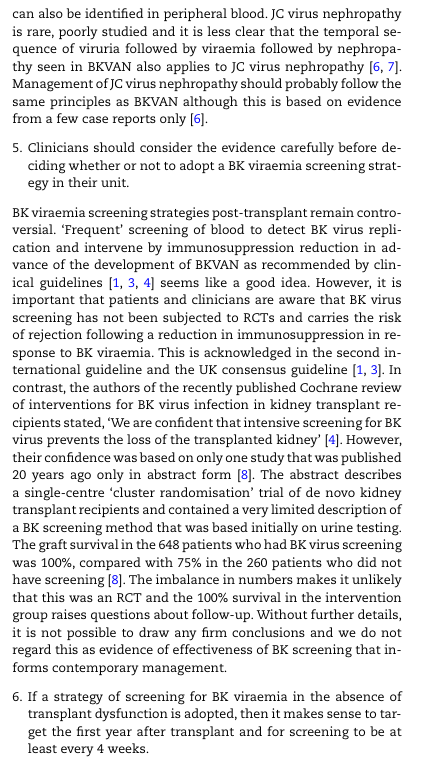 can also be identified in peripheral blood. JC virus nephropathy is rare, poorly studied and it is less clear that the temporal sequence of viruria followed by viraemia followed by nephropathy seen in BKVAN also applies to JC virus nephropathy [6, 7]. Management of JC virus nephropathy should probably follow the same principles as BKVAN although this is based on evidence from a few case reports only [6].

5. Clinicians should consider the evidence carefully before deciding whether or not to adopt a BK viraemia screening strategy in their unit.

BK viraemia screening strategies post-transplant remain controversial. 'Frequent' screening of blood to detect BK virus replication and intervene by immunosuppression reduction in advance of the development of BKVAN as recommended by clinical guidelines [1, 3, 4] seems like a good idea. However, it is important that patients and clinicians are aware that BK virus screening has not been subjected to RCTs and carries the risk of rejection following a reduction in immunosuppression in response to BK viraemia. This is acknowledged in the second international guideline and the UK consensus guideline [1, 3]. In contrast, the authors of the recently published Cochrane review of interventions for BK virus infection in kidney transplant recipients stated, 'We are confident that intensive screening for BK virus prevents the loss of the transplanted kidney' [4]. However, their confidence was based on only one study that was published 20 years ago only in abstract form [8]. The abstract describes a single-centre 'cluster randomisation' trial of de novo kidney transplant recipients and contained a very limited description of a BK screening method that was based initially on urine testing. The graft survival in the 648 patients who had BK virus screening was 100%, compared with 75% in the 260 patients who did not have screening [8]. The imbalance in numbers makes it unlikely that this was an RCT and the 100% survival in the intervention group raises questions about follow-up. Without further details, it is not possible to draw any firm conclusions and we do not regard this as evidence of effectiveness of BK screening that informs contemporary management.

6. If a strategy of screening for BK viraemia in the absence of transplant dysfunction is adopted, then it makes sense to target the first year after transplant and for screening to be at least every 4 weeks.